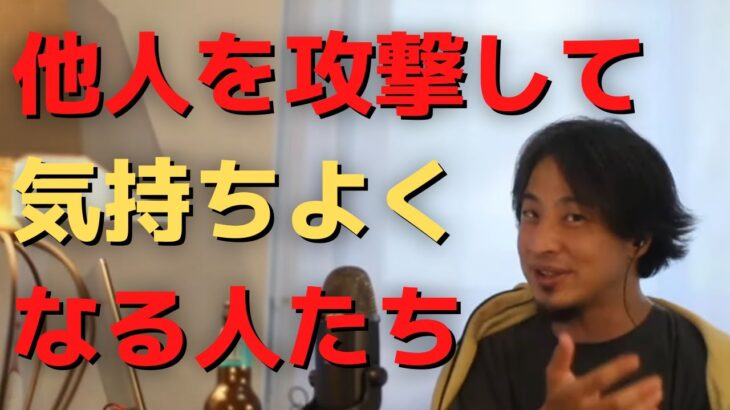 他人を攻撃して
気持ちよく
なる人たち